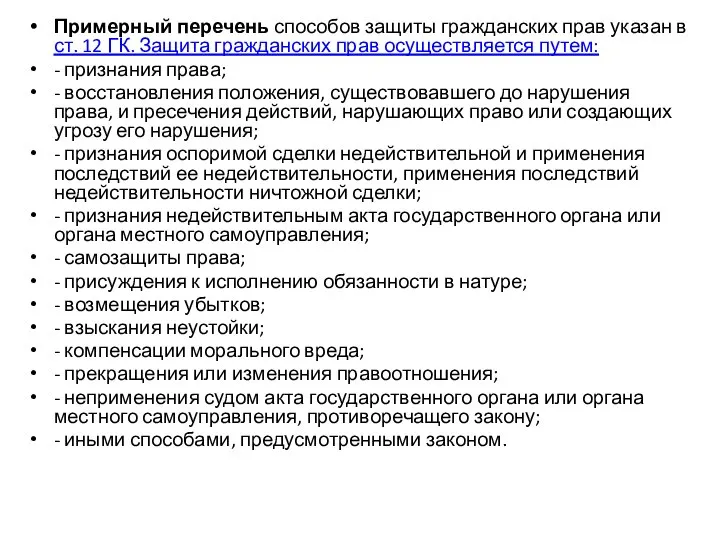 • Примерный перечень способов защиты гражданских прав указан в ст. 12 ГК. Защита гражданских прав осуществляется путем:
• - признания права;
• - восстановления положения, существовавшего до нарушения права, и пресечения действий, нарушающих право или создающих угрозу его нарушения;
• - признания оспоримой сделки недействительной и применения последствий ее недействительности, применения последствий недействительности ничтожной сделки;
• - признания недействительным акта государственного органа или органа местного самоуправления;
• - самозащиты права;
• - присуждения к исполнению обязанности в натуре;
• - возмещения убытков;
• - взыскания неустойки;
• - компенсации морального вреда;
• - прекращения или изменения правоотношения;
• - неприменения судом акта государственного органа или органа местного самоуправления, противоречащего закону;
• - иными способами, предусмотренными законом.